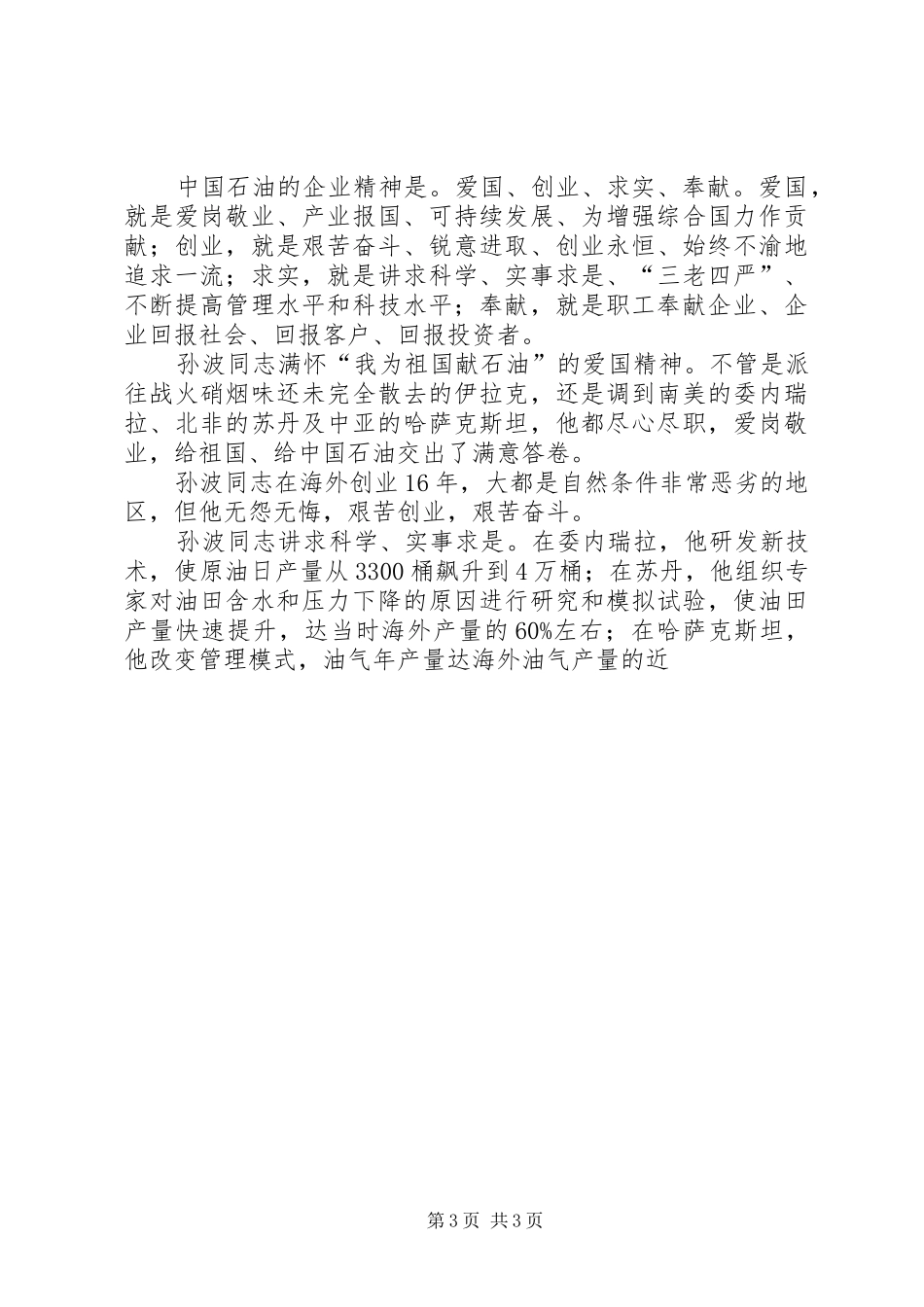 中国石油的企业精神是。爱国、创业、求实、奉献。爱国，就是爱岗敬业、产业报国、可持续发展、为增强综合国力作贡献；创业，就是艰苦奋斗、锐意进取、创业永恒、始终不渝地追求一流；求实，就是讲求科学、实事求是、“三老四严”、不断提高管理水平和科技水平；奉献，就是职工奉献企业、企业回报社会、回报客户、回报投资者。

孙波同志满怀“我为祖国献石油”的爱国精神。不管是派往战火硝烟味还未完全散去的伊拉克，还是调到南美的委内瑞拉、北非的苏丹及中亚的哈萨克斯坦，他都尽心尽职，爱岗敬业，给祖国、给中国石油交出了满意答卷。

孙波同志在海外创业16年，大都是自然条件非常恶劣的地区，但他无怨无悔，艰苦创业，艰苦奋斗。

孙波同志讲求科学、实事求是。在委内瑞拉，他研发新技术，使原油日产量从3300桶飙升到4万桶；在苏丹，他组织专家对油田含水和压力下降的原因进行研究和模拟试验，使油田产量快速提升，达当时海外产量的60%左右；在哈萨克斯坦，他改变管理模式，油气年产量达海外油气产量的近

第3页 共3页